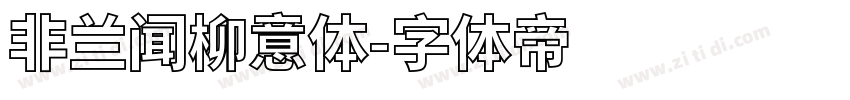 非兰闻柳意体-字体帝

www.zi ti di.com